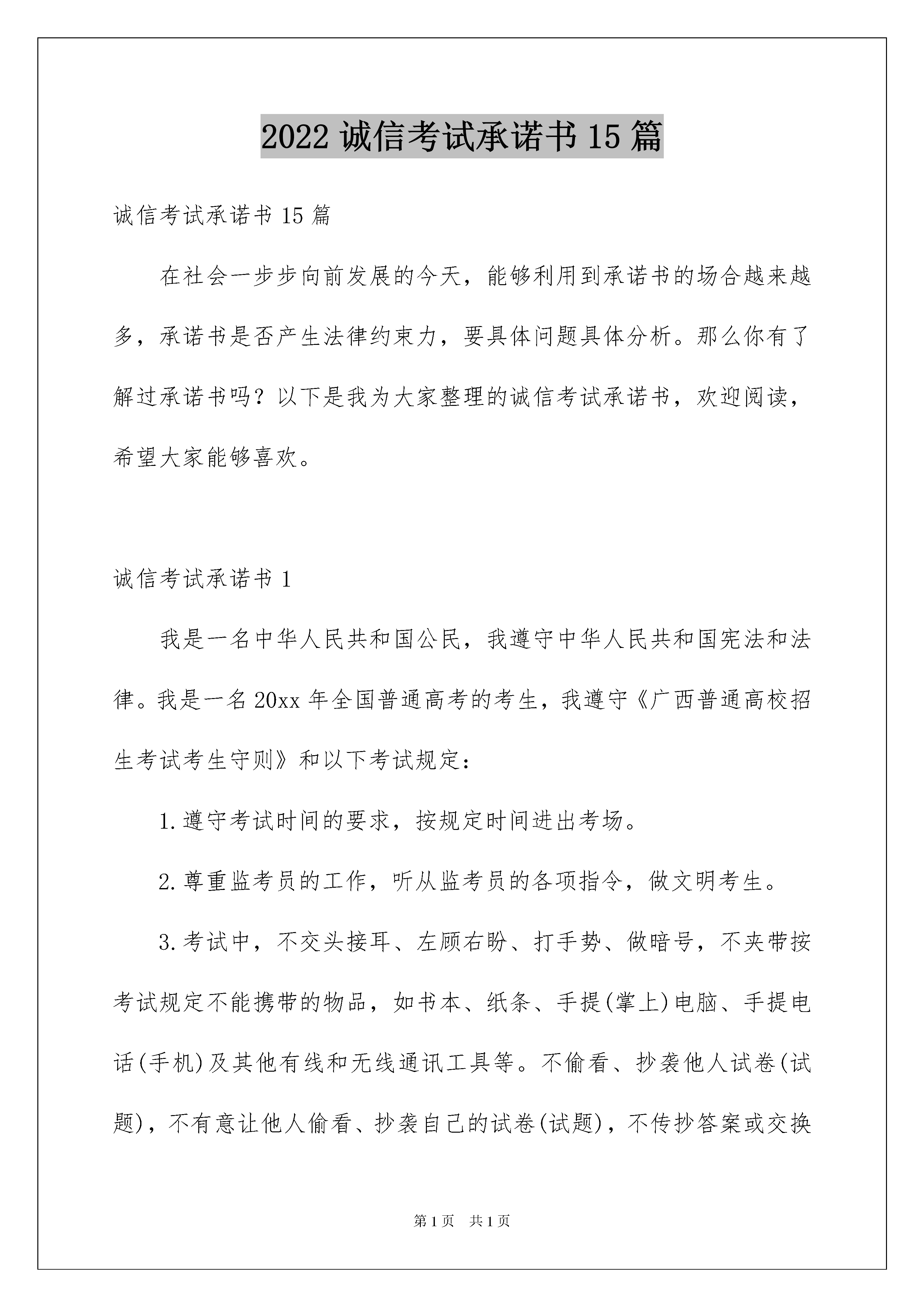 2022 诚信考试承诺书 15 篇

诚信考试承诺书 15 篇

在社会一步步向前发展的今天，能够利用到承诺书的场合越来越多，承诺书是否产生法律约束力，要具体问题具体分析。那么你有了解过承诺书吗？以下是我为大家整理的诚信考试承诺书，欢迎阅读，希望大家能够喜欢。

诚信考试承诺书 1

我是一名中华人民共和国公民，我遵守中华人民共和国宪法和法律。我是一名 20xx 年全国普通高考的考生，我遵守《广西普通高校招生考试考生守则》和以下考试规定：

1.遵守考试时间的要求，按规定时间进出考场。

2.尊重监考员的工作，听从监考员的各项指令，做文明考生。

3.考试中，不交头接耳、左顾右盼、打手势、做暗号，不夹带按考试规定不能携带的物品，如书本、纸条、手提(掌上)电脑、手提电话(手机)及其他有线和无线通讯工具等。不偷看、抄袭他人试卷(试题)，不有意让他人偷看、抄袭自己的试卷(试题)，不传抄答案或交换

第 1 页 共 1 页